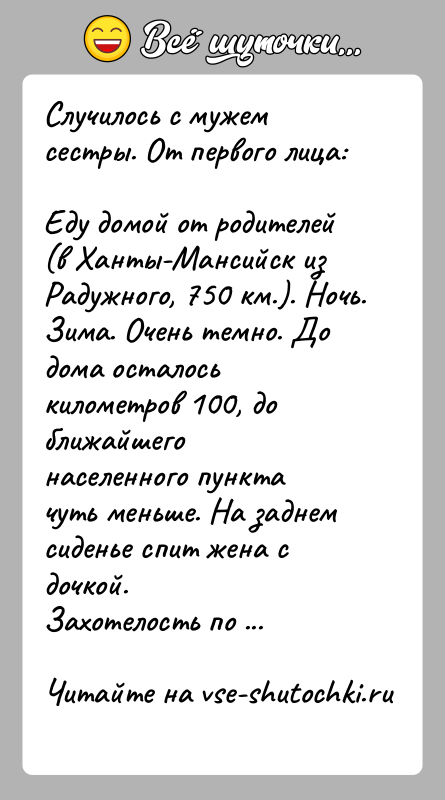 Всё шуточки...

Случилось с мужем сестры. От первого лица:

Еду домой от родителей (в Ханты-Мансийск из Радужного, 750 км.). Ночь. Зима. Очень темно. До дома осталось километров 100, до ближайшего населенного пункта чуть меньше. На заднем сиденье спит жена с дочкой.
Захотелость по ...

Читайте на vse-shutochki.ru